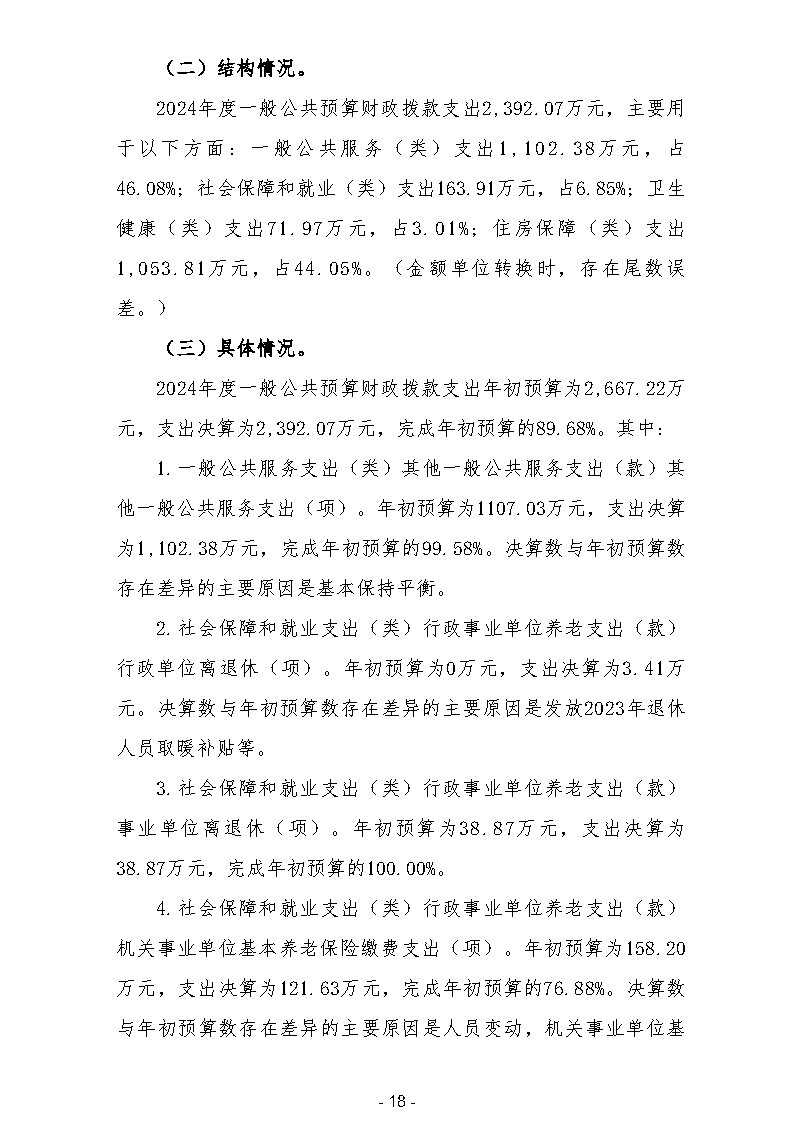 （二）结构情况。

2024年度一般公共预算财政拨款支出2,392.07万元，主要用于以下方面：一般公共服务（类）支出1,102.38万元，占46.08%；社会保障和就业（类）支出163.91万元，占6.85%；卫生健康（类）支出71.97万元，占3.01%；住房保障（类）支出1,053.81万元，占44.05%。（金额单位转换时，存在尾数误差。）

（三）具体情况。

2024年度一般公共预算财政拨款支出年初预算为2,667.22万元，支出决算为2,392.07万元，完成年初预算的89.68%。其中：

1.一般公共服务支出（类）其他一般公共服务支出（款）其他一般公共服务支出（项）。年初预算为1107.03万元，支出决算为1,102.38万元，完成年初预算的99.58%。决算数与年初预算数存在差异的主要原因是基本保持平衡。

2.社会保障和就业支出（类）行政事业单位养老支出（款）行政单位离退休（项）。年初预算为0万元，支出决算为3.41万元。决算数与年初预算数存在差异的主要原因是发放2023年退休人员取暖补贴等。

3.社会保障和就业支出（类）行政事业单位养老支出（款）事业单位离退休（项）。年初预算为38.87万元，支出决算为38.87万元，完成年初预算的100.00%。

4.社会保障和就业支出（类）行政事业单位养老支出（款）机关事业单位基本养老保险缴费支出（项）。年初预算为158.20万元，支出决算为121.63万元，完成年初预算的76.88%。决算数与年初预算数存在差异的主要原因是人员变动，机关事业单位基

- 18 -